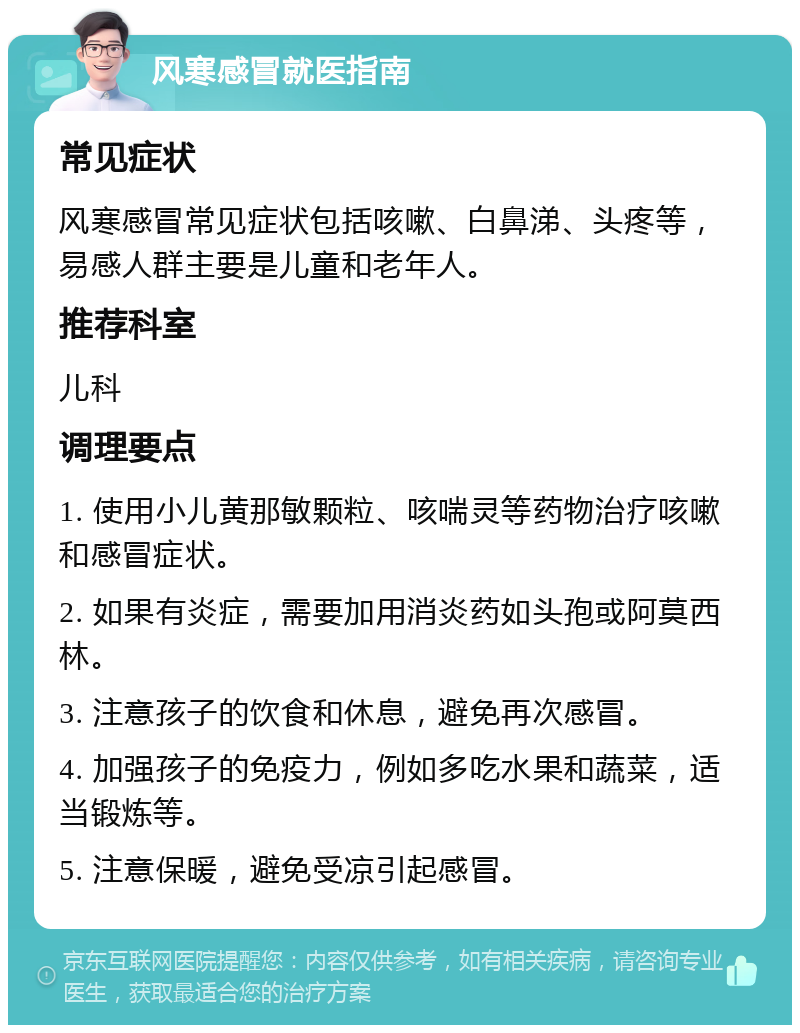 风寒感冒就医指南

常见症状

风寒感冒常见症状包括咳嗽、白鼻涕、头疼等，易感人群主要是儿童和老年人。

推荐科室

儿科

调理要点

1. 使用小儿黄那敏颗粒、咳喘灵等药物治疗咳嗽和感冒症状。

2. 如果有炎症，需要加用消炎药如头孢或阿莫西林。

3. 注意孩子的饮食和休息，避免再次感冒。

4. 加强孩子的免疫力，例如多吃水果和蔬菜，适当锻炼等。

5. 注意保暖，避免受凉引起感冒。

京东互联网医院提醒您：内容仅供参考，如有相关疾病，请咨询专业医生，获取最适合您的治疗方案